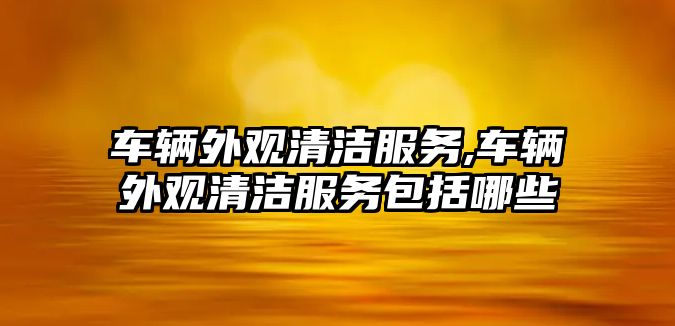 车辆外观清洁服务,车辆外观清洁服务包括哪些